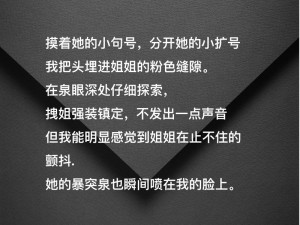 摸着她的小句号，分开她的小扩号
我把头埋进姐姐的粉色缝隙。
在泉眼深处仔细探索，
拽姐强装镇定，不发出一点声音
但我能明显感觉到姐姐在止不住的颤抖.
她的暴突泉也瞬间喷在我的脸上。